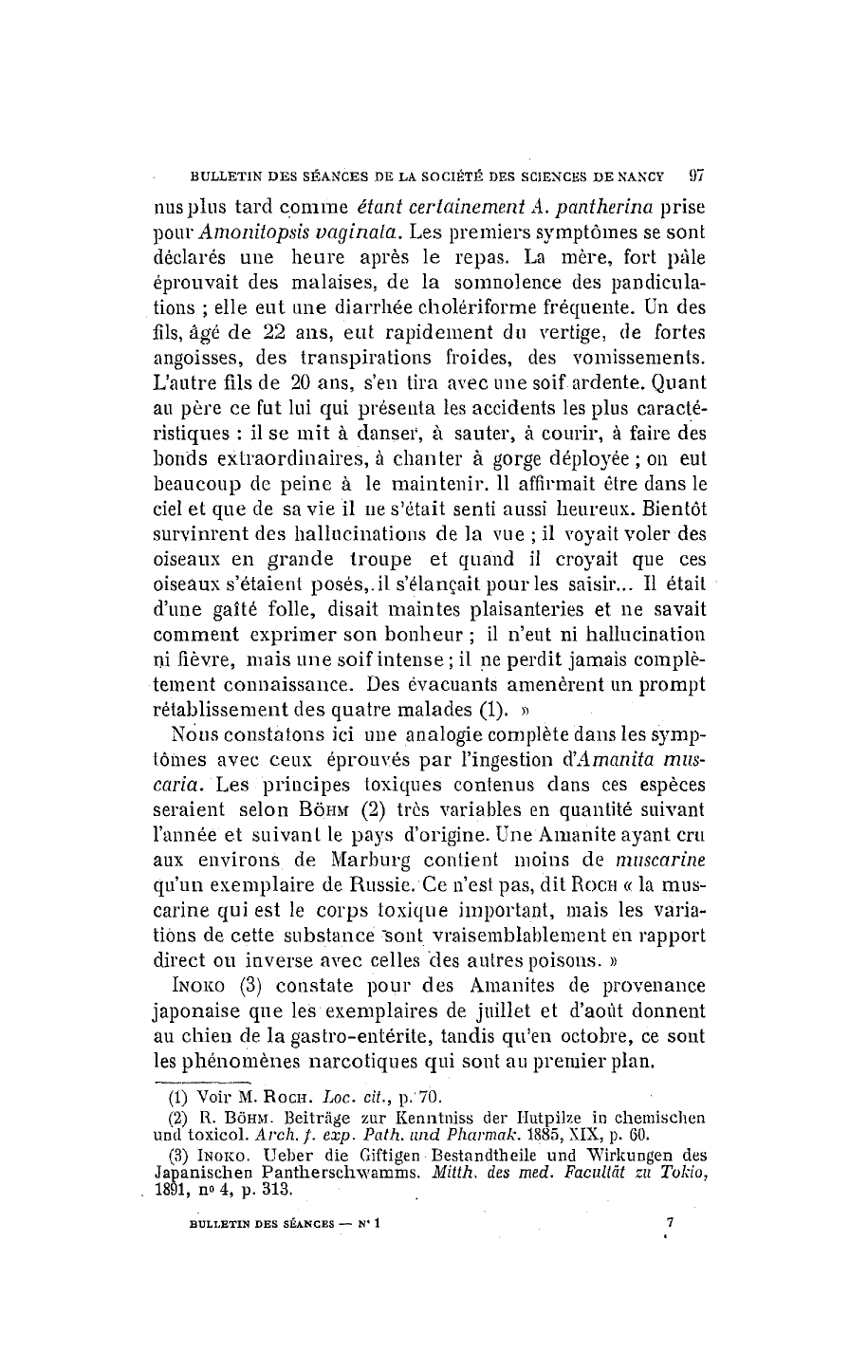 BULLETIN DES SÉANCES DE LA SOCIÉTÉ DES SCIENCES DE NANCY 97

nus plus tard comme étant certainement A. pantherina prise pour Amonitopsis vaginata. Les premiers symptômes se sont déclarés une heure après le repas. La mère, fort pâle éprouvait des malaises, de la somnolence des pandiculations ; elle eut une diarrhée cholériforme fréquente. Un des fils, âgé de 22 ans, eut rapidement du vertige, de fortes angoisses, des transpirations froides, des vomissements. L'autre fils de 20 ans, s'en tira avec une soif ardente. Quant au père ce fut lui qui présenta les accidents les plus caractéristiques : il se mit à danser, à sauter, à courir, à faire des bonds extraordinaires, à chanter à gorge déployée ; on eut beaucoup de peine à le maintenir. Il affirmait être dans le ciel et que de sa vie il ne s'était senti aussi heureux. Bientôt survinrent des hallucinations de la vue ; il voyait voler des oiseaux en grande troupe et quand il croyait que ces oiseaux s'étaient posés, il s'élançait pour les saisir... Il était d'une gaîté folle, disait maintes plaisanteries et ne savait comment exprimer son bonheur ; il n'eut ni hallucination ni fièvre, mais une soif intense ; il ne perdit jamais complètement connaissance. Des évacuants amenèrent un prompt rétablissement des quatre malades (1). »

Nous constatons ici une analogie complète dans les symptômes avec ceux éprouvés par l'ingestion d'Amanita muscaria. Les principes toxiques contenus dans ces espèces seraient selon Böhm (2) très variables en quantité suivant l'année et suivant le pays d'origine. Une Amanite ayant cru aux environs de Marburg contient moins de muscarine qu'un exemplaire de Russie. Ce n'est pas, dit Roch « la muscarine qui est le corps toxique important, mais les variations de cette substance sont vraisemblablement en rapport direct ou inverse avec celles des autres poisons. »

Inoko (3) constate pour des Amanites de provenance japonaise que les exemplaires de juillet et d'août donnent au chien de la gastro-entérite, tandis qu'en octobre, ce sont les phénomènes narcotiques qui sont au premier plan.

(1) Voir M. Roch. Loc. cit., p. 70.

(2) R. Böhm. Beiträge zur Kenntniss der Hutpilze in chemischen und toxicol. Arch. f. exp. Path. und Pharmak. 1885, XIX, p. 60.

(3) Inoko. Ueber die Giftigen Bestandtheile und Wirkungen des Japanischen Pantherschwamms. Mitth. des med. Facultät zu Tokio, 1891, no 4, p. 313.

BULLETIN DES SÉANCES — Nº 1 7